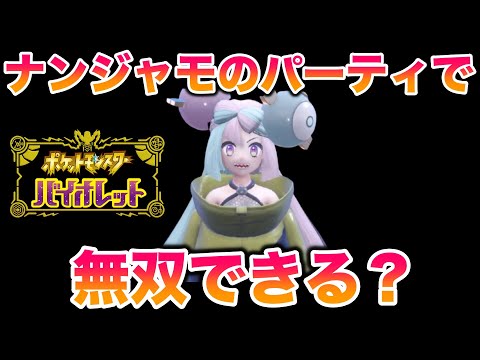 ナンジャモのパーティで

ポケットモンスター
バイオレット

無双できる？